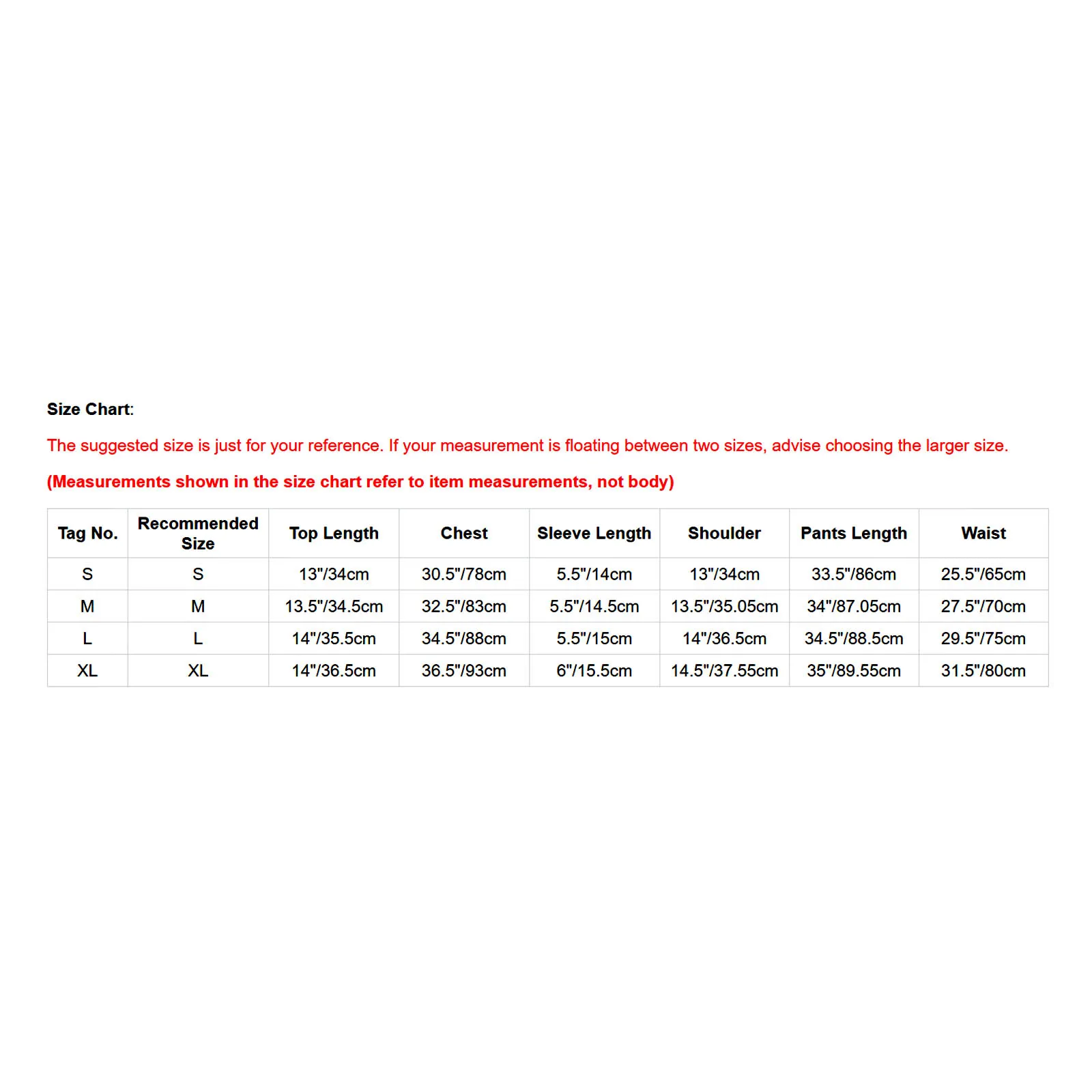 Size Chart:

The suggested size is just for your reference. If your measurement is floating between two sizes, advise choosing the larger size.

(Measurements shown in the size chart refer to item measurements, not body)

| Tag No. | Recommended Size | Top Length | Chest | Sleeve Length | Shoulder | Pants Length | Waist |
|---|---|---|---|---|---|---|---|
| S | S | 13"/34cm | 30.5"/78cm | 5.5"/14cm | 13"/34cm | 33.5"/86cm | 25.5"/65cm |
| M | M | 13.5"/34.5cm | 32.5"/83cm | 5.5"/14.5cm | 13.5"/35.05cm | 34"/87.05cm | 27.5"/70cm |
| L | L | 14"/35.5cm | 34.5"/88cm | 5.5"/15cm | 14"/36.5cm | 34.5"/88.5cm | 29.5"/75cm |
| XL | XL | 14"/36.5cm | 36.5"/93cm | 6"/15.5cm | 14.5"/37.55cm | 35"/89.55cm | 31.5"/80cm |